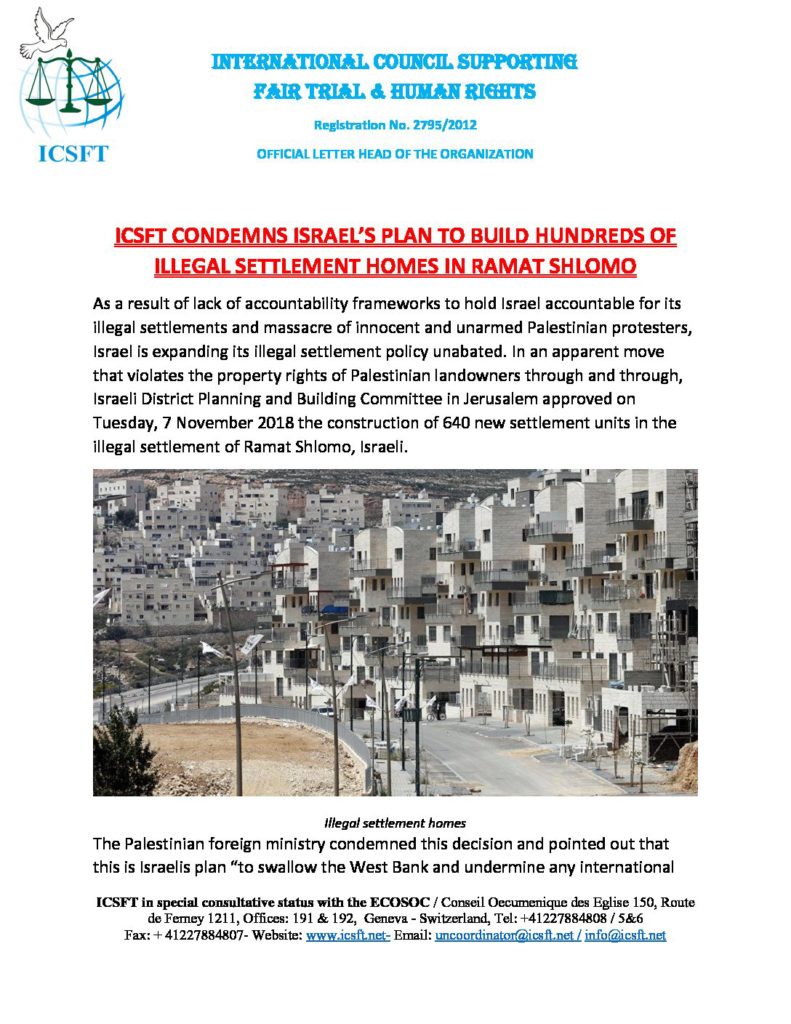 ICSFT

INTERNATIONAL COUNCIL SUPPORTING FAIR TRIAL & HUMAN RIGHTS

Registration No. 2795/2012

OFFICIAL LETTER HEAD OF THE ORGANIZATION

ICSFT CONDEMNS ISRAEL'S PLAN TO BUILD HUNDREDS OF ILLEGAL SETTLEMENT HOMES IN RAMAT SHLOMO

As a result of lack of accountability frameworks to hold Israel accountable for its illegal settlements and massacre of innocent and unarmed Palestinian protesters, Israel is expanding its illegal settlement policy unabated. In an apparent move that violates the property rights of Palestinian landowners through and through, Israeli District Planning and Building Committee in Jerusalem approved on Tuesday, 7 November 2018 the construction of 640 new settlement units in the illegal settlement of Ramat Shlomo, Israeli.

Illegal settlement homes

The Palestinian foreign ministry condemned this decision and pointed out that this is Israelis plan "to swallow the West Bank and undermine any international

ICSFT in special consultative status with the ECOSOC / Conseil Oecumenique des Eglise 150, Route de Ferney 1211, Offices: 191 & 192, Geneva - Switzerland, Tel: +41227884808 / 5&6 Fax: + 41227884807- Website: www.icsft.net- Email: uncoordinator@icsft.net / info@icsft.net